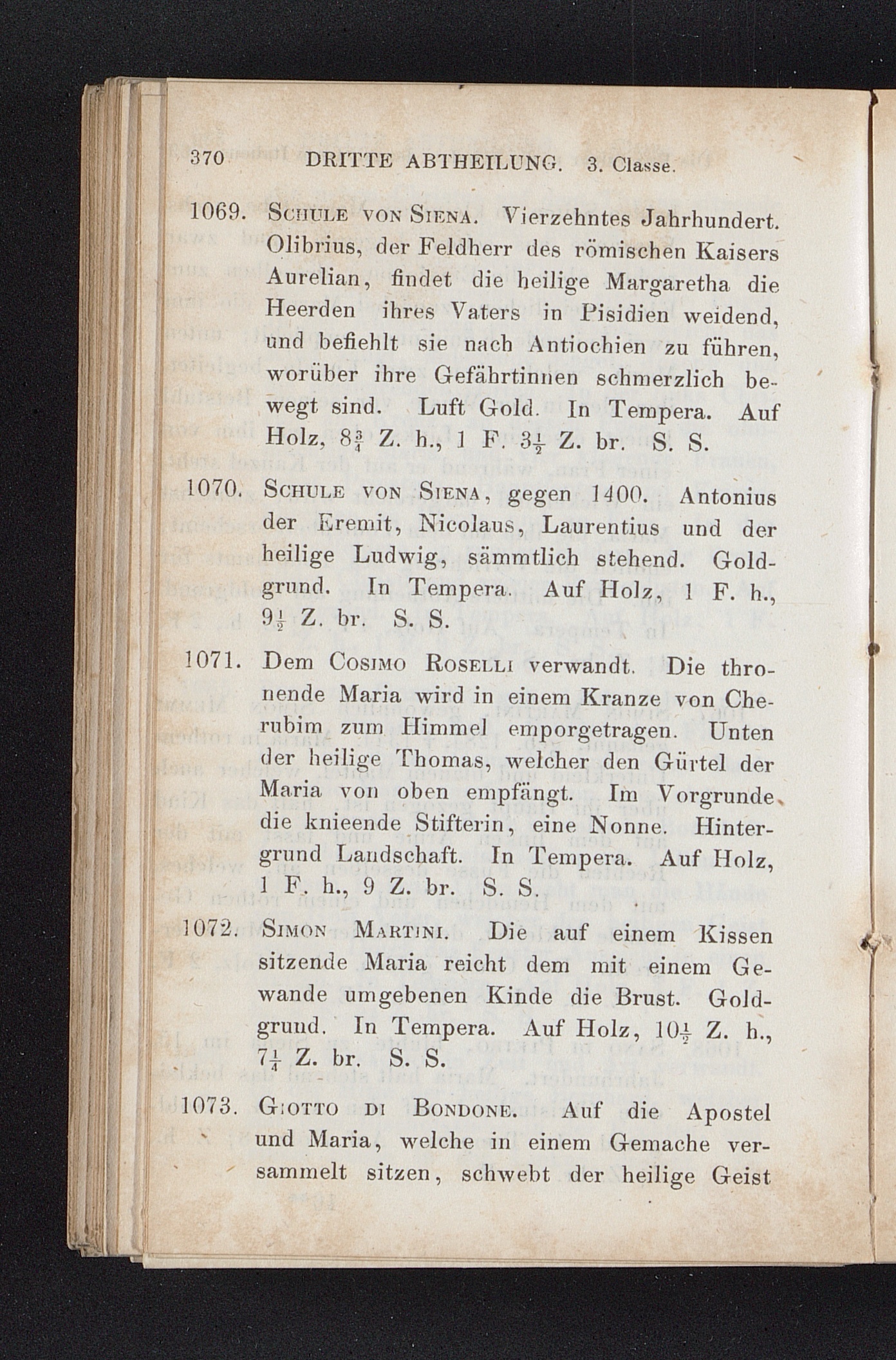 370 DRITTE ABTHEILUNG. 3. Classe.

1069. Schule von Siena. Vierzehntes Jahrhundert. Olibrius, der Feldherr des römischen Kaisers Aurelian, findet die heilige Margaretha die Heerden ihres Vaters in Pisidien weidend, und befiehlt sie nach Antiochien zu führen, worüber ihre Gefährtinnen schmerzlich bewegt sind. Luft Gold. In Tempera. Auf Holz, $8\frac{3}{4}$ Z. h., 1 F. $3\frac{1}{2}$ Z. br. S. S.

1070. Schule von Siena, gegen 1400. Antonius der Eremit, Nicolaus, Laurentius und der heilige Ludwig, sämmtlich stehend. Goldgrund. In Tempera. Auf Holz, 1 F. h., $9\frac{1}{2}$ Z. br. S. S.

1071. Dem Cosimo Roselli verwandt. Die thronende Maria wird in einem Kranze von Cherubim zum Himmel emporgetragen. Unten der heilige Thomas, welcher den Gürtel der Maria von oben empfängt. Im Vorgrunde die knieende Stifterin, eine Nonne. Hintergrund Landschaft. In Tempera. Auf Holz, 1 F. h., 9 Z. br. S. S.

1072. Simon Martini. Die auf einem Kissen sitzende Maria reicht dem mit einem Gewande umgebenen Kinde die Brust. Goldgrund. In Tempera. Auf Holz, $10\frac{1}{2}$ Z. h., $7\frac{1}{4}$ Z. br. S. S.

1073. Giotto di Bondone. Auf die Apostel und Maria, welche in einem Gemache versammelt sitzen, schwebt der heilige Geist